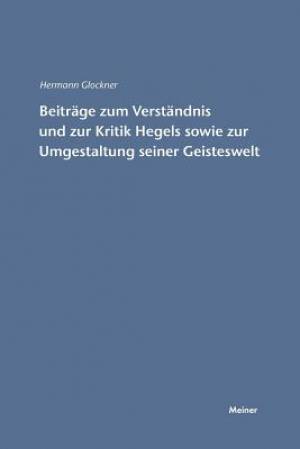 Hermann Glockner

Beiträge zum Verständnis und zur Kritik Hegels sowie zur Umgestaltung seiner Geisteswelt

Meiner